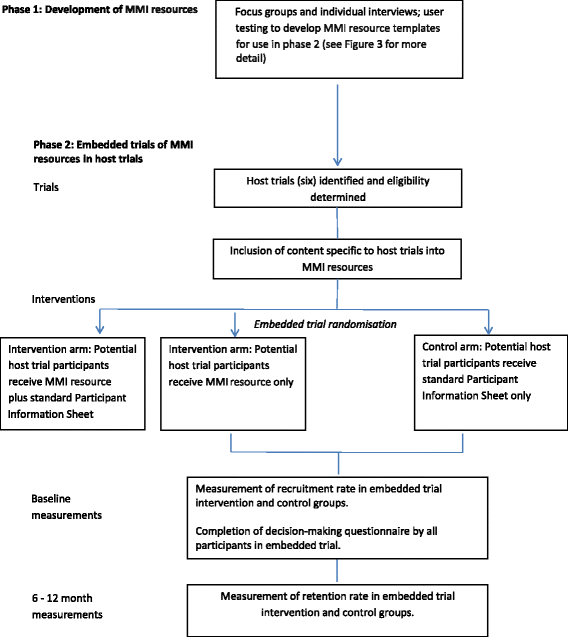 Phase 1: Development of MMI resources

Focus groups and individual interviews; user testing to develop MMI resource templates for use in phase 2 (see Figure 3 for more detail)

Phase 2: Embedded trials of MMI resources in host trials

Trials

Host trials (six) identified and eligibility determined

Inclusion of content specific to host trials into MMI resources

Interventions

Embedded trial randomisation

Intervention arm: Potential host trial participants receive MMI resource plus standard Participant Information Sheet

Intervention arm: Potential host trial participants receive MMI resource only

Control arm: Potential host trial participants receive standard Participant Information Sheet only

Baseline measurements

Measurement of recruitment rate in embedded trial intervention and control groups.

Completion of decision-making questionnaire by all participants in embedded trial.

6 - 12 month measurements

Measurement of retention rate in embedded trial intervention and control groups.